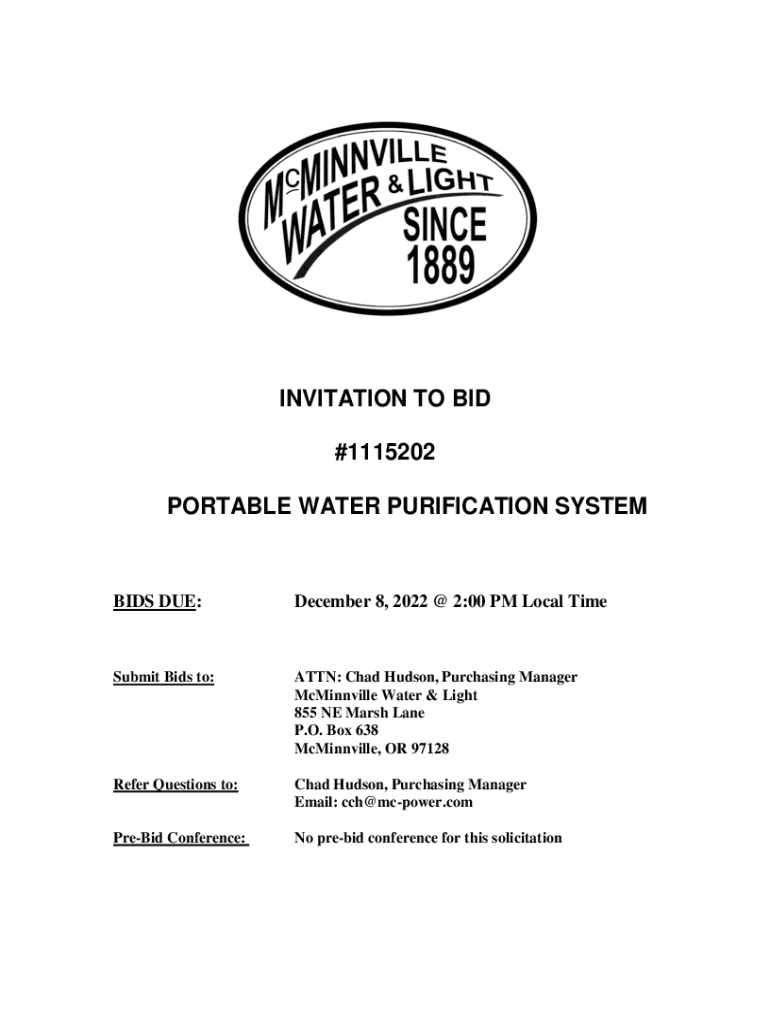 McMINNVILLE WATER & LIGHT SINCE 1889

INVITATION TO BID

#1115202

PORTABLE WATER PURIFICATION SYSTEM

BIDS DUE: December 8, 2022 @ 2:00 PM Local Time

Submit Bids to: ATTN: Chad Hudson, Purchasing Manager
McMinnville Water & Light
855 NE Marsh Lane
P.O. Box 638
McMinnville, OR 97128

Refer Questions to: Chad Hudson, Purchasing Manager
Email: cch@mc-power.com

Pre-Bid Conference: No pre-bid conference for this solicitation